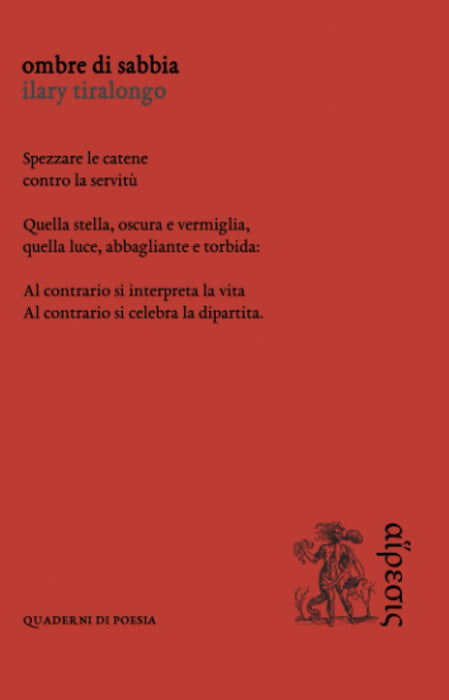 ombre di sabbia
ilary tiralongo

Spezzare le catene
contro la servitù

Quella stella, oscura e vermiglia,
quella luce, abbagliante e torbida:

Al contrario si interpreta la vita
Al contrario si celebra la dipartita.

QUADERNI DI POESIA

αἵρεσις